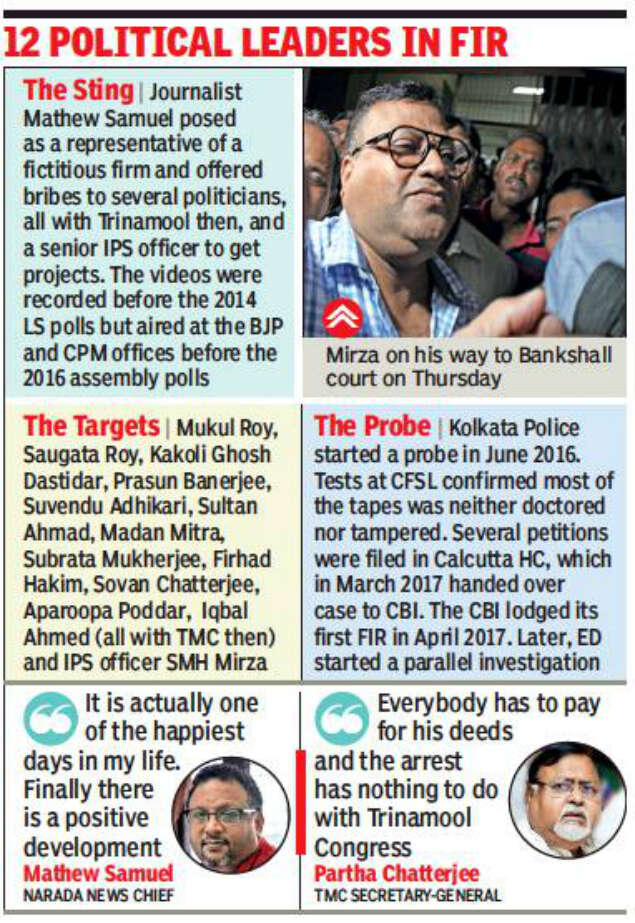 12 POLITICAL LEADERS IN FIR

The Sting | Journalist Mathew Samuel posed as a representative of a fictitious firm and offered bribes to several politicians, all with Trinamool then, and a senior IPS officer to get projects. The videos were recorded before the 2014 LS polls but aired at the BJP and CPM offices before the 2016 assembly polls

Mirza on his way to Bankshall court on Thursday

The Targets | Mukul Roy, Saugata Roy, Kakoli Ghosh Dastidar, Prasun Banerjee, Suvendu Adhikari, Sultan Ahmad, Madan Mitra, Subrata Mukherjee, Firhad Hakim, Sovan Chatterjee, Aparoopa Poddar, Iqbal Ahmed (all with TMC then) and IPS officer SMH Mirza

The Probe | Kolkata Police started a probe in June 2016. Tests at CFSL confirmed most of the tapes was neither doctored nor tampered. Several petitions were filed in Calcutta HC, which in March 2017 handed over case to CBI. The CBI lodged its first FIR in April 2017. Later, ED started a parallel investigation

It is actually one of the happiest days in my life. Finally there is a positive development
Mathew Samuel
NARADA NEWS CHIEF

Everybody has to pay for his deeds and the arrest has nothing to do with Trinamool Congress
Partha Chatterjee
TMC SECRETARY-GENERAL